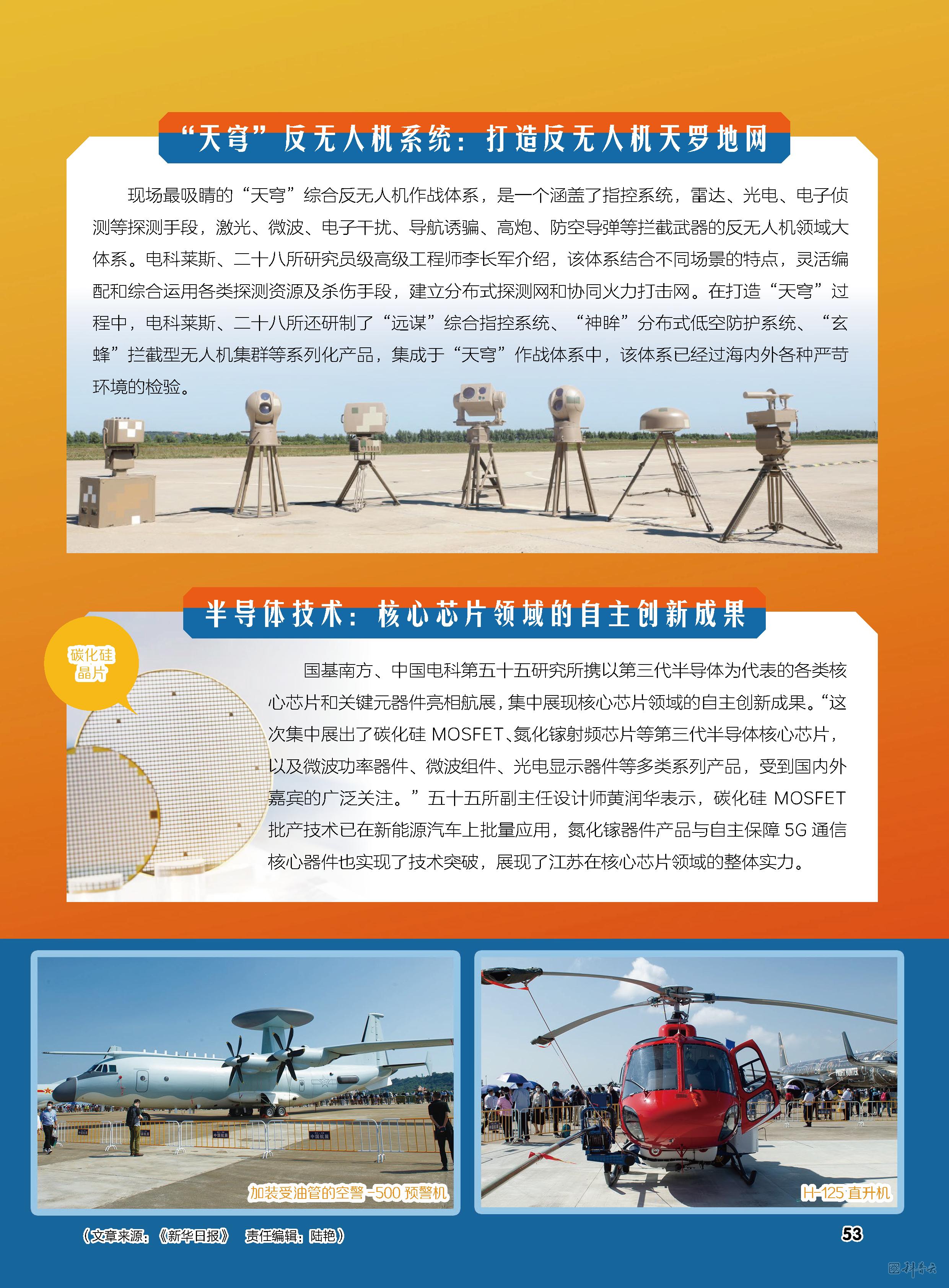 “天穹”反无人机系统：打造反无人机天罗地网

现场最吸睛的“天穹”综合反无人机作战体系，是一个涵盖了指控系统，雷达、光电、电子侦测等探测手段，激光、微波、电子干扰、导航诱骗、高炮、防空导弹等拦截武器的反无人机领域大体系。电科莱斯、二十八所研究员级高级工程师李长军介绍，该体系结合不同场景的特点，灵活编配和综合运用各类探测资源及杀伤手段，建立分布式探测网和协同火力打击网。在打造“天穹”过程中，电科莱斯、二十八所还研制了“远谋”综合指控系统、“神眸”分布式低空防护系统、“玄蜂”拦截型无人机集群等系列化产品，集成于“天穹”作战体系中，该体系已经过海内外各种严苛环境的检验。

半导体技术：核心芯片领域的自主创新成果

碳化硅晶片

国基南方、中国电科第五十五研究所携以第三代半导体为代表的各类核心芯片和关键元器件亮相航展，集中展现核心芯片领域的自主创新成果。“这次集中展出了碳化硅 MOSFET、氮化镓射频芯片等第三代半导体核心芯片，以及微波功率器件、微波组件、光电显示器件等多类系列产品，受到国内外嘉宾的广泛关注。”五十五所副主任设计师黄润华表示，碳化硅 MOSFET 批产技术已在新能源汽车上批量应用，氮化镓器件产品与自主保障 5G 通信核心器件也实现了技术突破，展现了江苏在核心芯片领域的整体实力。

加装受油管的空警-500 预警机

H-125 直升机

（文章来源：《新华日报》 责任编辑：陆艳）

53

科普云